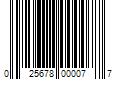 0 25678 00007 7